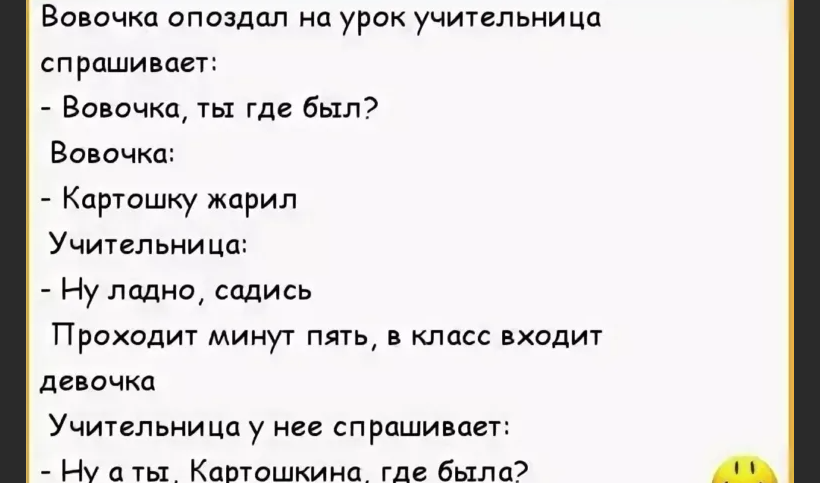 Вовочка опоздал на урок учительница спрашивает:

- Вовочка, ты где был?

Вовочка:

- Картошку жарил

Учительница:

- Ну ладно, садись

Проходит минут пять, в класс входит девочка

Учительница у нее спрашивает:

- Ну а ты, Картошкина, где была?